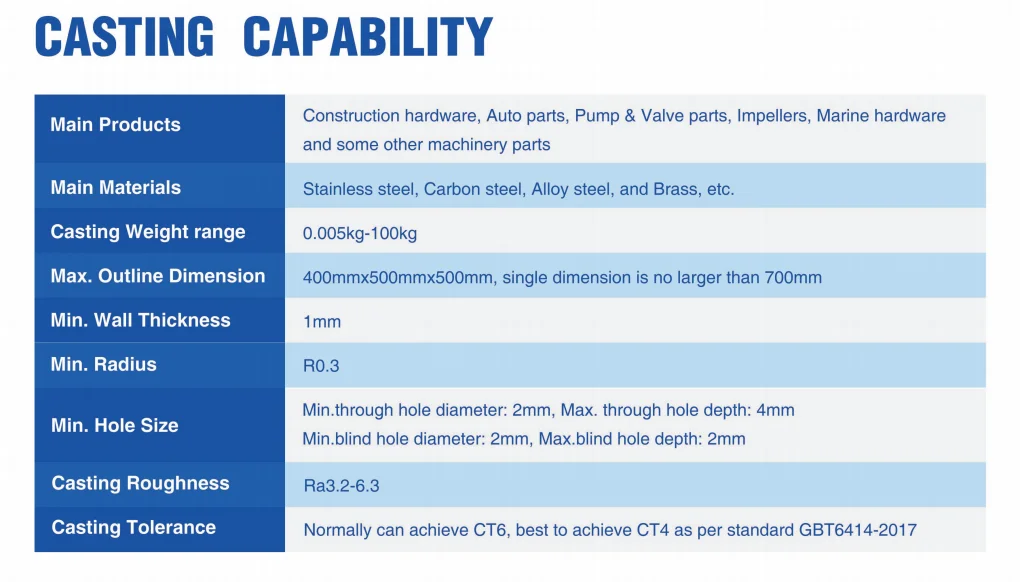 CASTING CAPABILITY

| Main Products | Construction hardware, Auto parts, Pump & Valve parts, Impellers, Marine hardware and some other machinery parts |
|---|---|
| Main Materials | Stainless steel, Carbon steel, Alloy steel, and Brass, etc. |
| Casting Weight range | 0.005kg-100kg |
| Max. Outline Dimension | 400mmx500mmx500mm, single dimension is no larger than 700mm |
| Min. Wall Thickness | 1mm |
| Min. Radius | R0.3 |
| Min. Hole Size | Min.through hole diameter: 2mm, Max. through hole depth: 4mm Min.blind hole diameter: 2mm, Max.blind hole depth: 2mm |
| Casting Roughness | Ra3.2-6.3 |
| Casting Tolerance | Normally can achieve CT6, best to achieve CT4 as per standard GBT6414-2017 |